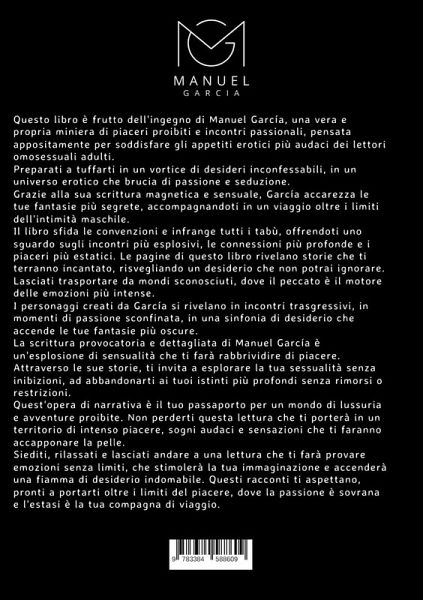 MANUEL
GARCIA

Questo libro è frutto dell'ingegno di Manuel García, una vera e propria miniera di piaceri proibiti e incontri passionali, pensata appositamente per soddisfare gli appetiti erotici più audaci dei lettori omosessuali adulti.
Preparati a tuffarti in un vortice di desideri inconfessabili, in un universo erotico che brucia di passione e seduzione.
Grazie alla sua scrittura magnetica e sensuale, García accarezza le tue fantasie più segrete, accompagnandoti in un viaggio oltre i limiti dell'intimità maschile.
Il libro sfida le convenzioni e infrange tutti i tabù, offrendoti uno sguardo sugli incontri più esplosivi, le connessioni più profonde e i piaceri più estatici. Le pagine di questo libro rivelano storie che ti terranno incantato, risvegliando un desiderio che non potrai ignorare.
Lasciati trasportare da mondi sconosciuti, dove il peccato è il motore delle emozioni più intense.
I personaggi creati da García si rivelano in incontri trasgressivi, in momenti di passione sconfinata, in una sinfonia di desiderio che accende le tue fantasie più oscure.
La scrittura provocatoria e dettagliata di Manuel García è un'esplosione di sensualità che ti farà rabbrividire di piacere.
Attraverso le sue storie, ti invita a esplorare la tua sessualità senza inibizioni, ad abbandonarti ai tuoi istinti più profondi senza rimorsi o restrizioni.
Quest'opera di narrativa è il tuo passaporto per un mondo di lussuria e avventure proibite. Non perderti questa lettura che ti porterà in un territorio di intenso piacere, sogni audaci e sensazioni che ti faranno accapponare la pelle.
Siediti, rilassati e lasciati andare a una lettura che ti farà provare emozioni senza limiti, che stimolerà la tua immaginazione e accenderà una fiamma di desiderio indomabile. Questi racconti ti aspettano, pronti a portarti oltre i limiti del piacere, dove la passione è sovrana e l'estasi è la tua compagna di viaggio.

9 783384 588609